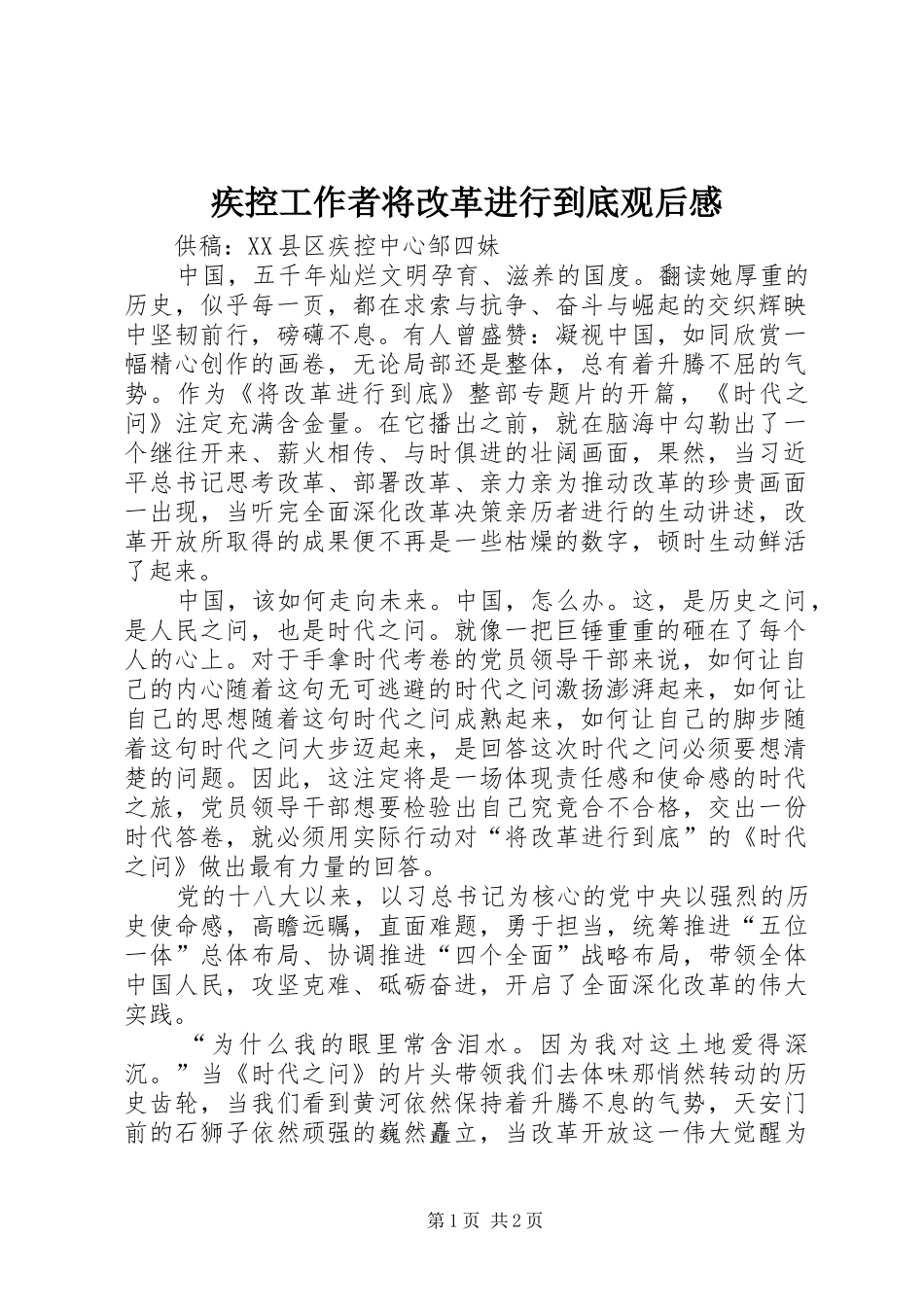 疾控工作者将改革进行到底观后感

供稿：XX县区疾控中心邹四妹

中国，五千年灿烂文明孕育、滋养的国度。翻读她厚重的历史，似乎每一页，都在求索与抗争、奋斗与崛起的交织辉映中坚韧前行，磅礴不息。有人曾盛赞：凝视中国，如同欣赏一幅精心创作的画卷，无论局部还是整体，总有着升腾不屈的气势。作为《将改革进行到底》整部专题片的开篇，《时代之问》注定充满含金量。在它播出之前，就在脑海中勾勒出了一个继往开来、薪火相传、与时俱进的壮阔画面，果然，当习近平总书记思考改革、部署改革、亲力亲为推动改革的珍贵画面一出现，当听完全面深化改革决策亲历者进行的生动讲述，改革开放所取得的成果便不再是一些枯燥的数字，顿时生动鲜活了起来。

中国，该如何走向未来。中国，怎么办。这，是历史之问，是人民之问，也是时代之问。就像一把巨锤重重的砸在了每个人的心上。对于手拿时代考卷的党员领导干部来说，如何让自己的内心随着这句无可逃避的时代之问激扬澎湃起来，如何让自己的思想随着这句时代之问成熟起来，如何让自己的脚步随着这句时代之问大步迈起来，是回答这次时代之问必须要想清楚的问题。因此，这注定将是一场体现责任感和使命感的时代之旅，党员领导干部想要检验出自己究竟合不合格，交出一份时代答卷，就必须用实际行动对“将改革进行到底”的《时代之问》做出最有力量的回答。

党的十八大以来，以习总书记为核心的党中央以强烈的历史使命感，高瞻远瞩，直面难题，勇于担当，统筹推进“五位一体”总体布局、协调推进“四个全面”战略布局，带领全体中国人民，攻坚克难、砥砺奋进，开启了全面深化改革的伟大实践。

“为什么我的眼里常含泪水。因为我对这土地爱得深沉。”当《时代之问》的片头带领我们去体味那悄然转动的历史齿轮，当我们看到黄河依然保持着升腾不息的气势，天安门前的石狮子依然顽强的巍然矗立，当改革开放这一伟大觉醒为

第1页 共2页